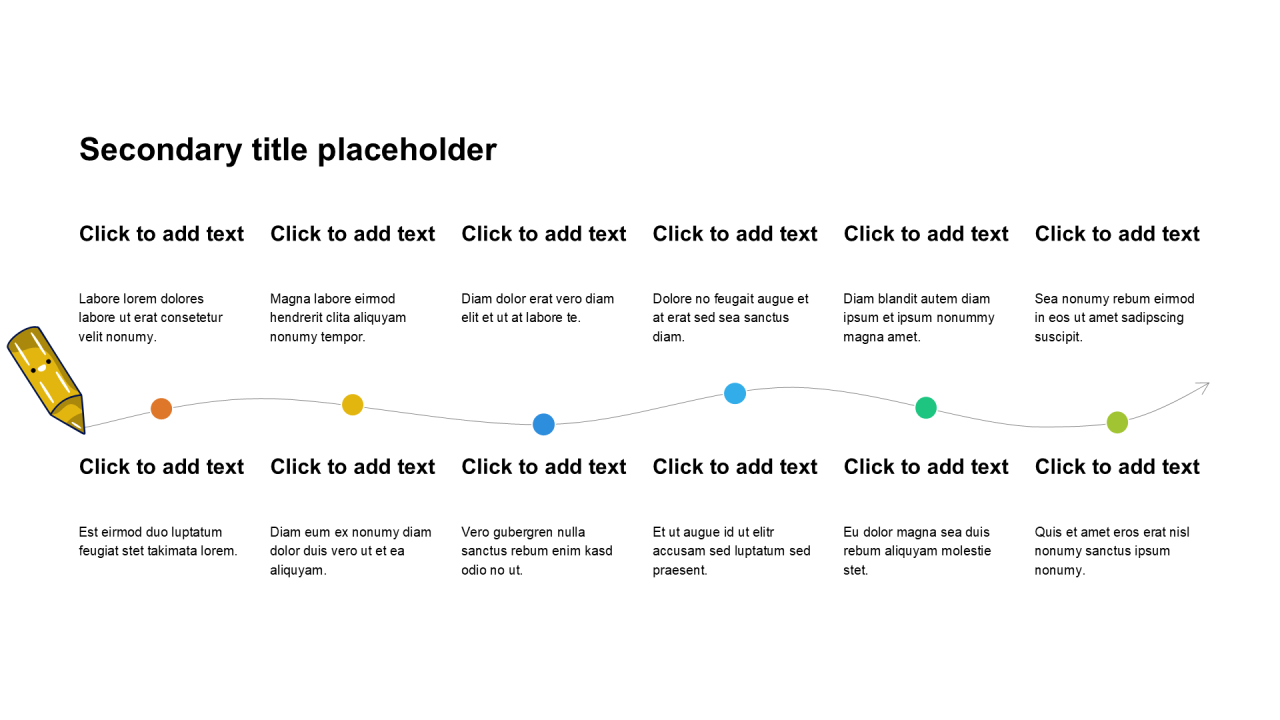 Secondary title placeholder

Click to add text

Labore lorem dolores labore ut erat consetetur velit nonumy.

Click to add text

Magna labore eirmod hendrerit clita aliquyam nonumy tempor.

Click to add text

Diam dolor erat vero diam elit et ut at labore te.

Click to add text

Dolore no feugait augue et at erat sed sea sanctus diam.

Click to add text

Diam blandit autem diam ipsum et ipsum nonummy magna amet.

Click to add text

Sea nonumy rebum eirmod in eos ut amet sadipscing suscipit.

Click to add text

Est eirmod duo luptatum feugiat stet takimata lorem.

Click to add text

Diam eum ex nonumy diam dolor duis vero ut et ea aliquyam.

Click to add text

Vero gubergren nulla sanctus rebum enim kasd odio no ut.

Click to add text

Et ut augue id ut elitr accusam sed luptatum sed praesent.

Click to add text

Eu dolor magna sea duis rebum aliquyam molestie stet.

Click to add text

Quis et amet eros erat nisl nonumy sanctus ipsum nonumy.